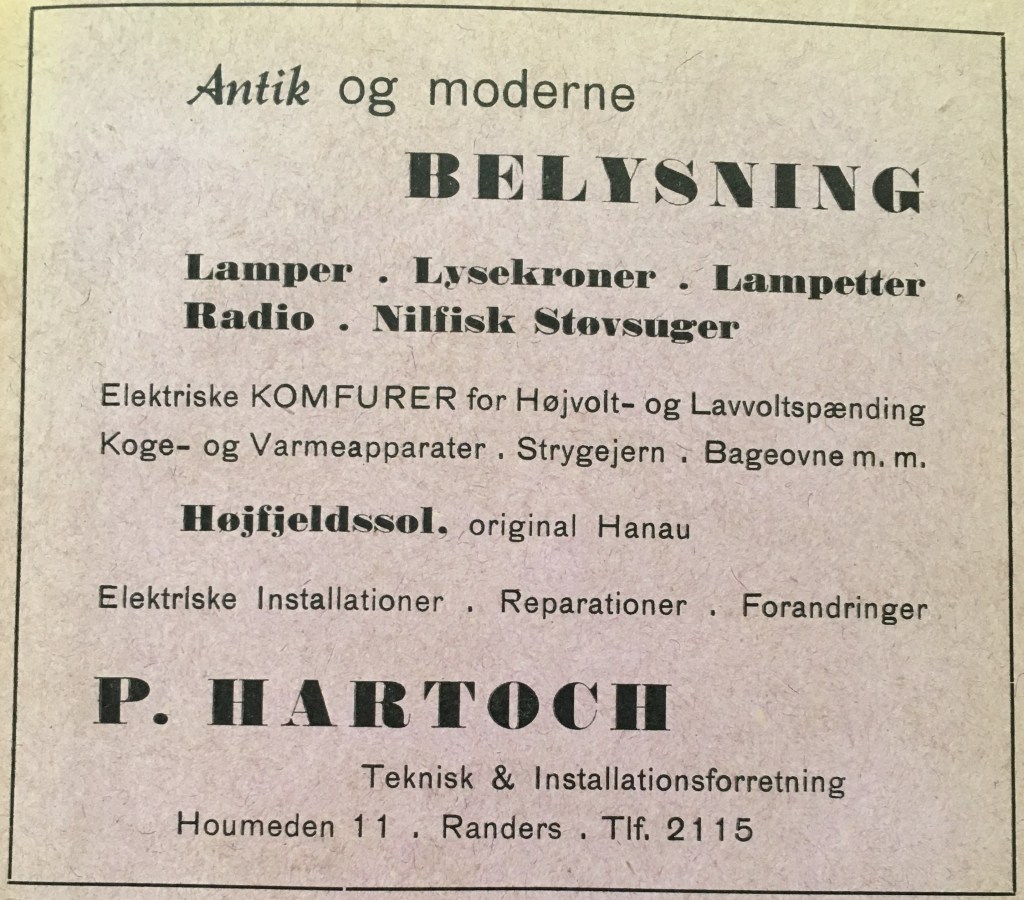 Antik og moderne

BELYSNING

Lamper . Lysekroner . Lampetter
Radio . Nilfisk Støvsuger

Elektriske KOMFURER for Højvolt- og Lavvoltspænding
Koge- og Varmeapparater . Strygejern . Bageovne m. m.

Højfjeldssol, original Hanau

Elektriske Installationer . Reparationer . Forandringer

P. HARTOCH

Teknisk & Installationsforretning
Houmeden 11 . Randers . Tlf. 2115